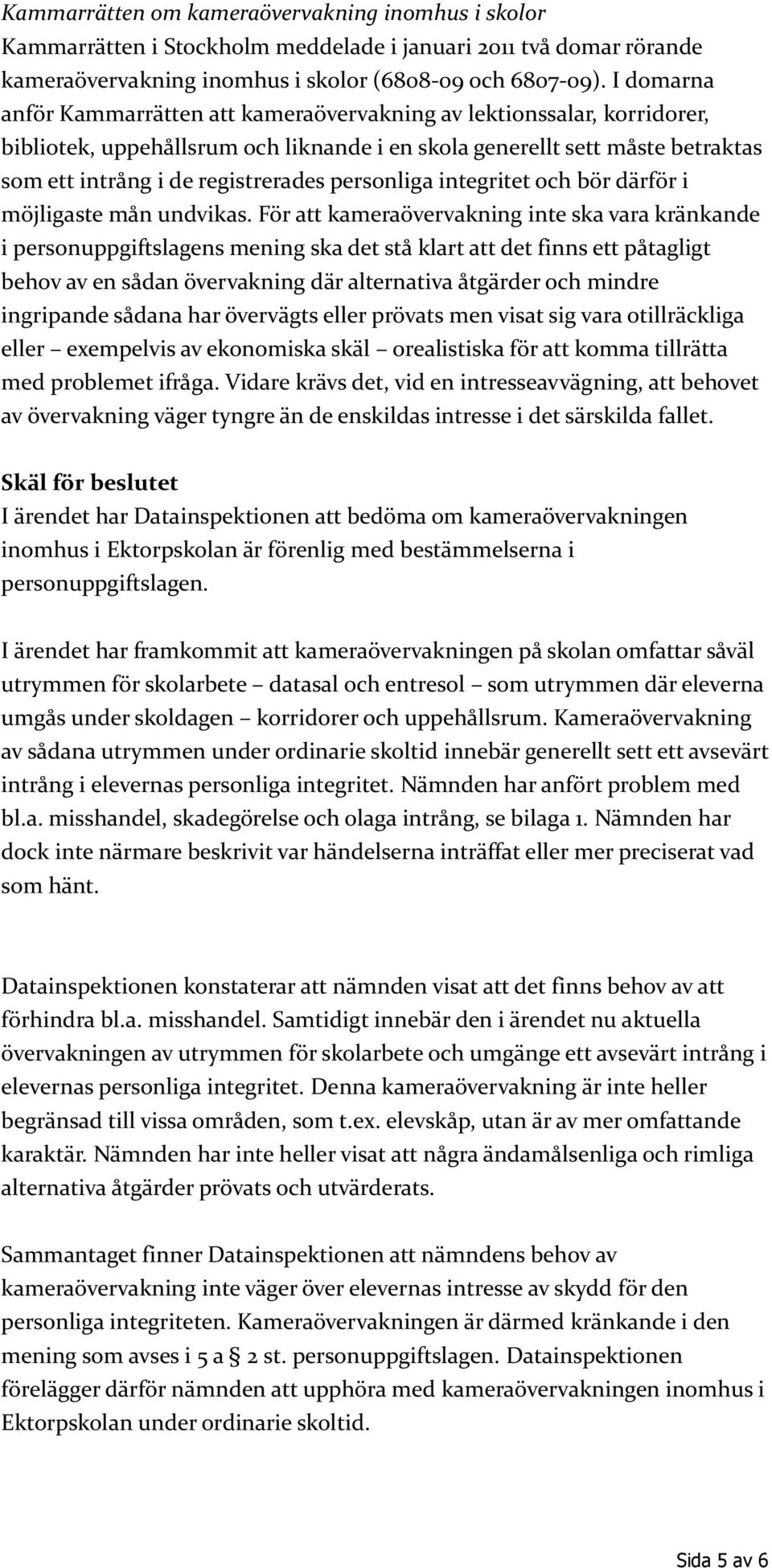 Kammarrätten om kameraövervakning inomhus i skolor
Kammarrätten i Stockholm meddelade i januari 2011 två domar rörande kameraövervakning inomhus i skolor (6808-09 och 6807-09). I domarna anför Kammarrätten att kameraövervakning av lektionssalar, korridorer, bibliotek, uppehållsrum och liknande i en skola generellt sett måste betraktas som ett intrång i de registrerades personliga integritet och bör därför i möjligaste mån undvikas. För att kameraövervakning inte ska vara kränkande i personuppgiftslagens mening ska det stå klart att det finns ett påtagligt behov av en sådan övervakning där alternativa åtgärder och mindre ingripande sådana har övervägts eller prövats men visat sig vara otillräckliga eller – exempelvis av ekonomiska skäl – orealistiska för att komma tillrätta med problemet ifråga. Vidare krävs det, vid en intresseavvägning, att behovet av övervakning väger tyngre än de enskildas intresse i det särskilda fallet.

Skäl för beslutet
I ärendet har Datainspektionen att bedöma om kameraövervakningen inomhus i Ektorpskolan är förenlig med bestämmelserna i personuppgiftslagen.

I ärendet har framkommit att kameraövervakningen på skolan omfattar såväl utrymmen för skolarbete – datasal och entresol – som utrymmen där eleverna umgås under skoldagen – korridorer och uppehållsrum. Kameraövervakning av sådana utrymmen under ordinarie skoltid innebär generellt sett ett avsevärt intrång i elevernas personliga integritet. Nämnden har anfört problem med bl.a. misshandel, skadegörelse och olaga intrång, se bilaga 1. Nämnden har dock inte närmare beskrivit var händelserna inträffat eller mer preciserat vad som hänt.

Datainspektionen konstaterar att nämnden visat att det finns behov av att förhindra bl.a. misshandel. Samtidigt innebär den i ärendet nu aktuella övervakningen av utrymmen för skolarbete och umgänge ett avsevärt intrång i elevernas personliga integritet. Denna kameraövervakning är inte heller begränsad till vissa områden, som t.ex. elevskåp, utan är av mer omfattande karaktär. Nämnden har inte heller visat att några ändamålsenliga och rimliga alternativa åtgärder prövats och utvärderats.

Sammantaget finner Datainspektionen att nämndens behov av kameraövervakning inte väger över elevernas intresse av skydd för den personliga integriteten. Kameraövervakningen är därmed kränkande i den mening som avses i 5 a § 2 st. personuppgiftslagen. Datainspektionen förelägger därför nämnden att upphöra med kameraövervakningen inomhus i Ektorpskolan under ordinarie skoltid.

Sida 5 av 6